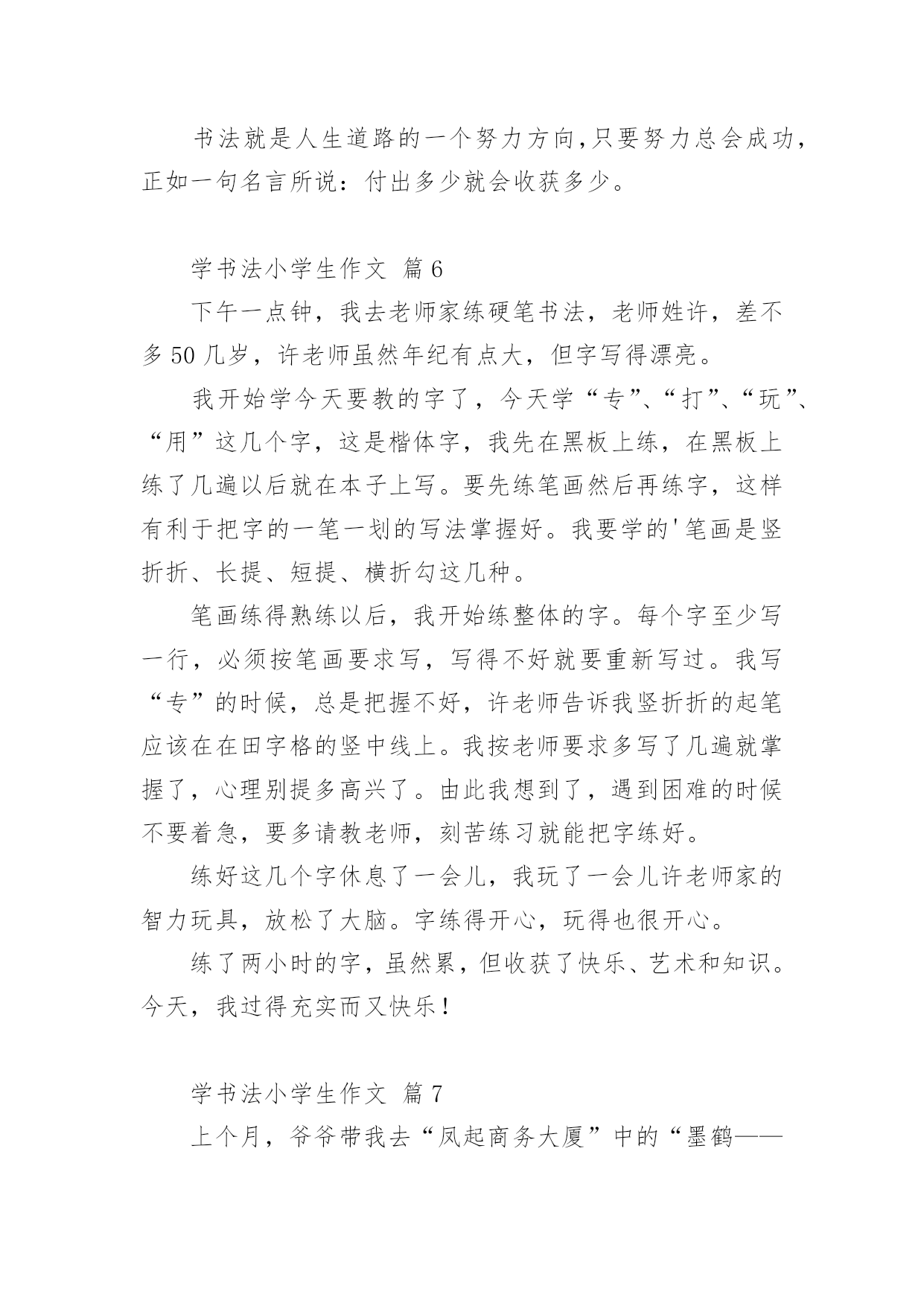 书法就是人生道路的一个努力方向,只要努力总会成功,正如一句名言所说：付出多少就会收获多少。

学书法小学生作文 篇6

下午一点钟，我去老师家练硬笔书法，老师姓许，差不多50几岁，许老师虽然年纪有点大，但字写得漂亮。

我开始学今天要教的字了，今天学“专”、“打”、“玩”、“用”这几个字，这是楷体字，我先在黑板上练，在黑板上练了几遍以后就在本子上写。要先练笔画然后再练字，这样有利于把字的一笔一划的写法掌握好。我要学的'笔画是竖折折、长提、短提、横折勾这几种。

笔画练得熟练以后，我开始练整体的字。每个字至少写一行，必须按笔画要求写，写得不好就要重新写过。我写“专”的时候，总是把握不好，许老师告诉我竖折折的起笔应该在在田字格的竖中线上。我按老师要求多写了几遍就掌握了，心理别提多高兴了。由此我想到了，遇到困难的时候不要着急，要多请教老师，刻苦练习就能把字练好。

练好这几个字休息了一会儿，我玩了一会儿许老师家的智力玩具，放松了大脑。字练得开心，玩得也很开心。

练了两小时的字，虽然累，但收获了快乐、艺术和知识。今天，我过得充实而又快乐！

学书法小学生作文 篇7

上个月，爷爷带我去“凤起商务大厦”中的“墨鹤——